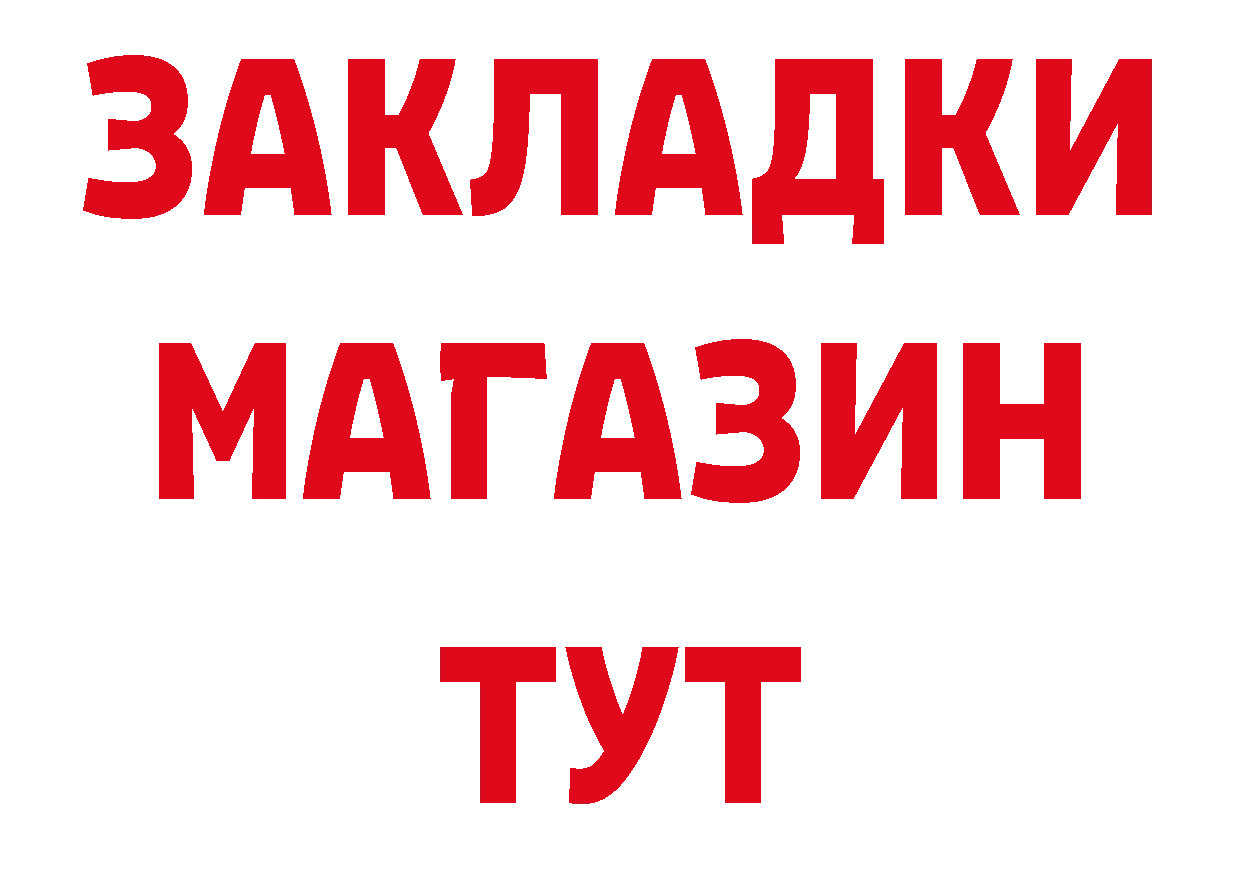 ЗАКЛАДКИ
МАГАЗИН
ТУТ